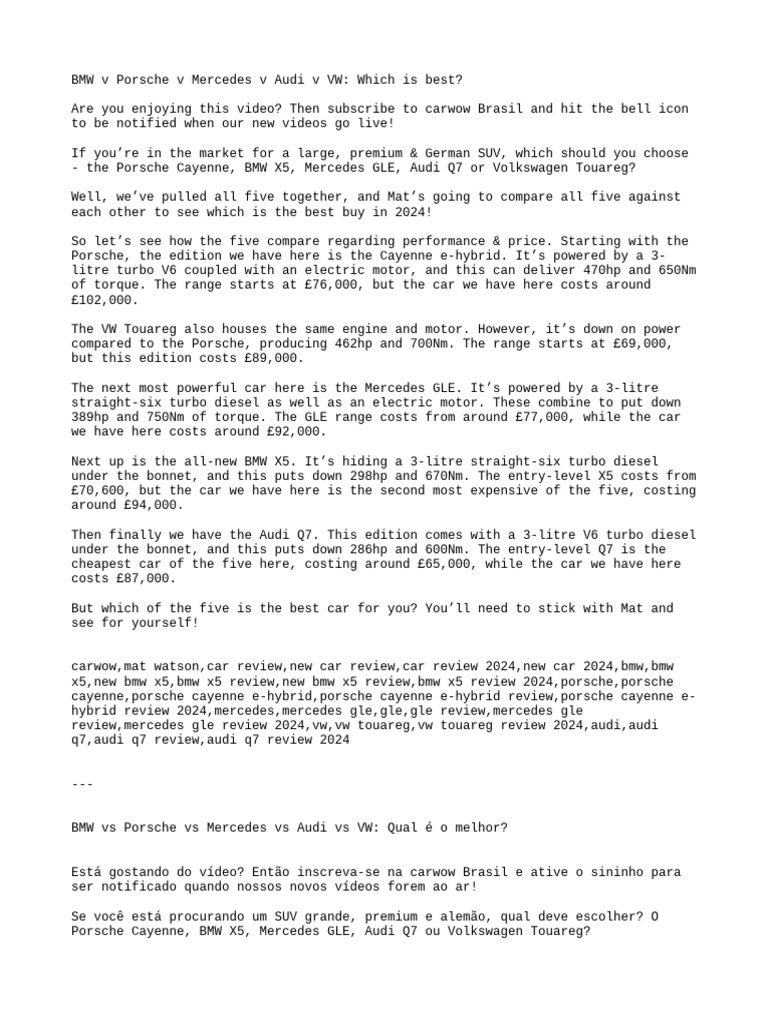 BMW v Porsche v Mercedes v Audi v VW: Which is best?

Are you enjoying this video? Then subscribe to carwow Brasil and hit the bell icon to be notified when our new videos go live!

If you're in the market for a large, premium & German SUV, which should you choose - the Porsche Cayenne, BMW X5, Mercedes GLE, Audi Q7 or Volkswagen Touareg?

Well, we've pulled all five together, and Mat's going to compare all five against each other to see which is the best buy in 2024!

So let's see how the five compare regarding performance & price. Starting with the Porsche, the edition we have here is the Cayenne e-hybrid. It's powered by a 3-litre turbo V6 coupled with an electric motor, and this can deliver 470hp and 650Nm of torque. The range starts at £76,000, but the car we have here costs around £102,000.

The VW Touareg also houses the same engine and motor. However, it's down on power compared to the Porsche, producing 462hp and 700Nm. The range starts at £69,000, but this edition costs £89,000.

The next most powerful car here is the Mercedes GLE. It's powered by a 3-litre straight-six turbo diesel as well as an electric motor. These combine to put down 389hp and 750Nm of torque. The GLE range costs from around £77,000, while the car we have here costs around £92,000.

Next up is the all-new BMW X5. It's hiding a 3-litre straight-six turbo diesel under the bonnet, and this puts down 298hp and 670Nm. The entry-level X5 costs from £70,600, but the car we have here is the second most expensive of the five, costing around £94,000.

Then finally we have the Audi Q7. This edition comes with a 3-litre V6 turbo diesel under the bonnet, and this puts down 286hp and 600Nm. The entry-level Q7 is the cheapest car of the five here, costing around £65,000, while the car we have here costs £87,000.

But which of the five is the best car for you? You'll need to stick with Mat and see for yourself!

carwow,mat watson,car review,new car review,car review 2024,new car 2024,bmw,bmw x5,new bmw x5,bmw x5 review,new bmw x5 review,bmw x5 review 2024,porsche,porsche cayenne,porsche cayenne e-hybrid,porsche cayenne e-hybrid review,porsche cayenne e-hybrid review 2024,mercedes,mercedes gle,gle,gle review,mercedes gle review,mercedes gle review 2024,vw,vw touareg,vw touareg review 2024,audi,audi q7,audi q7 review,audi q7 review 2024

---

BMW vs Porsche vs Mercedes vs Audi vs VW: Qual é o melhor?

Está gostando do vídeo? Então inscreva-se na carwow Brasil e ative o sininho para ser notificado quando nossos novos vídeos forem ao ar!

Se você está procurando um SUV grande, premium e alemão, qual deve escolher? O Porsche Cayenne, BMW X5, Mercedes GLE, Audi Q7 ou Volkswagen Touareg?